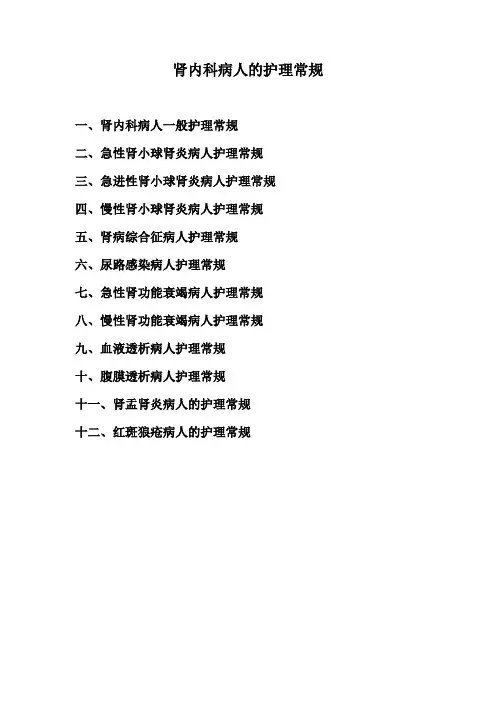 肾内科病人的护理常规

一、肾内科病人一般护理常规

二、急性肾小球肾炎病人护理常规

三、急进性肾小球肾炎病人护理常规

四、慢性肾小球肾炎病人护理常规

五、肾病综合征病人护理常规

六、尿路感染病人护理常规

七、急性肾功能衰竭病人护理常规

八、慢性肾功能衰竭病人护理常规

九、血液透析病人护理常规

十、腹膜透析病人护理常规

十一、肾盂肾炎病人的护理常规

十二、红斑狼疮病人的护理常规